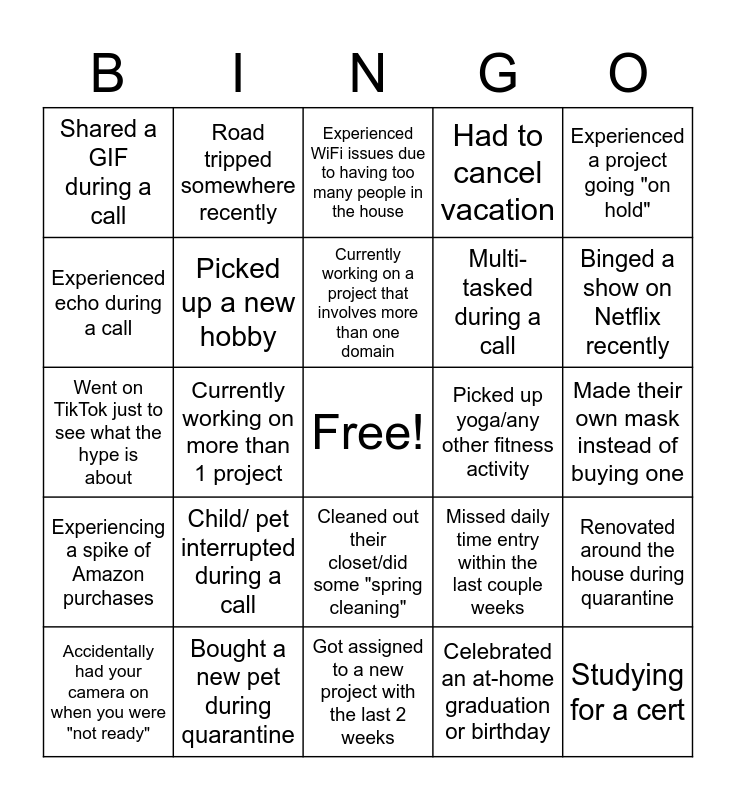 | B | I | N | G | O |
|---|---|---|---|---|
| Shared a GIF during a call | Road tripped somewhere recently | Experienced WiFi issues due to having too many people in the house | Had to cancel vacation | Experienced a project going "on hold" |
| Experienced echo during a call | Picked up a new hobby | Currently working on a project that involves more than one domain | Multi-tasked during a call | Binged a show on Netflix recently |
| Went on TikTok just to see what the hype is about | Currently working on more than 1 project | Free! | Picked up yoga/any other fitness activity | Made their own mask instead of buying one |
| Experiencing a spike of Amazon purchases | Child/ pet interrupted during a call | Cleaned out their closet/did some "spring cleaning" | Missed daily time entry within the last couple weeks | Renovated around the house during quarantine |
| Accidentally had your camera on when you were "not ready" | Bought a new pet during quarantine | Got assigned to a new project with the last 2 weeks | Celebrated an at-home graduation or birthday | Studying for a cert |